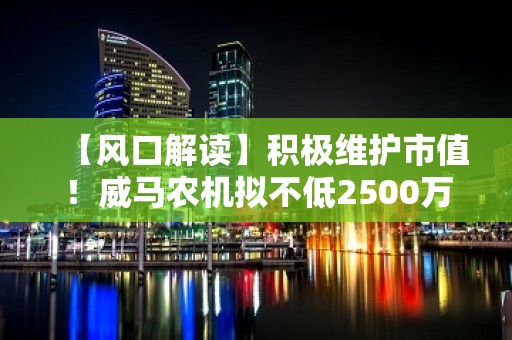 【风口解读】积极维护市值！威马农机拟不低2500万